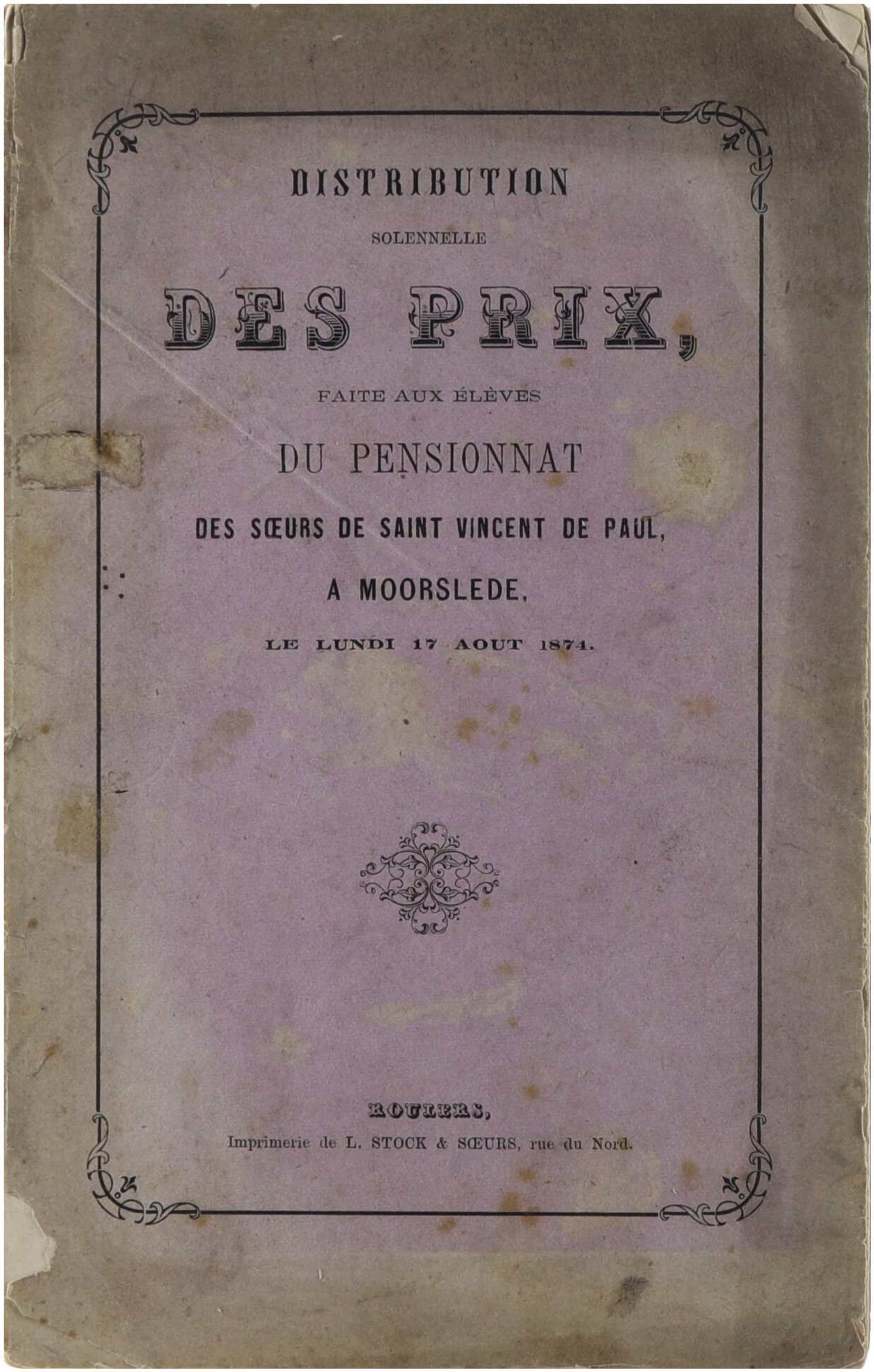 DISTRIBUTION

SOLENNELLE

DES PRIX,

FAITE AUX ÉLÈVES

DU PENSIONNAT

DES SŒURS DE SAINT VINCENT DE PAUL,

A MOORSLEDE,

LE LUNDI 17 AOUT 1874.

ROULERS,

Imprimerie de L. STOCK & SŒURS, rue du Nord.